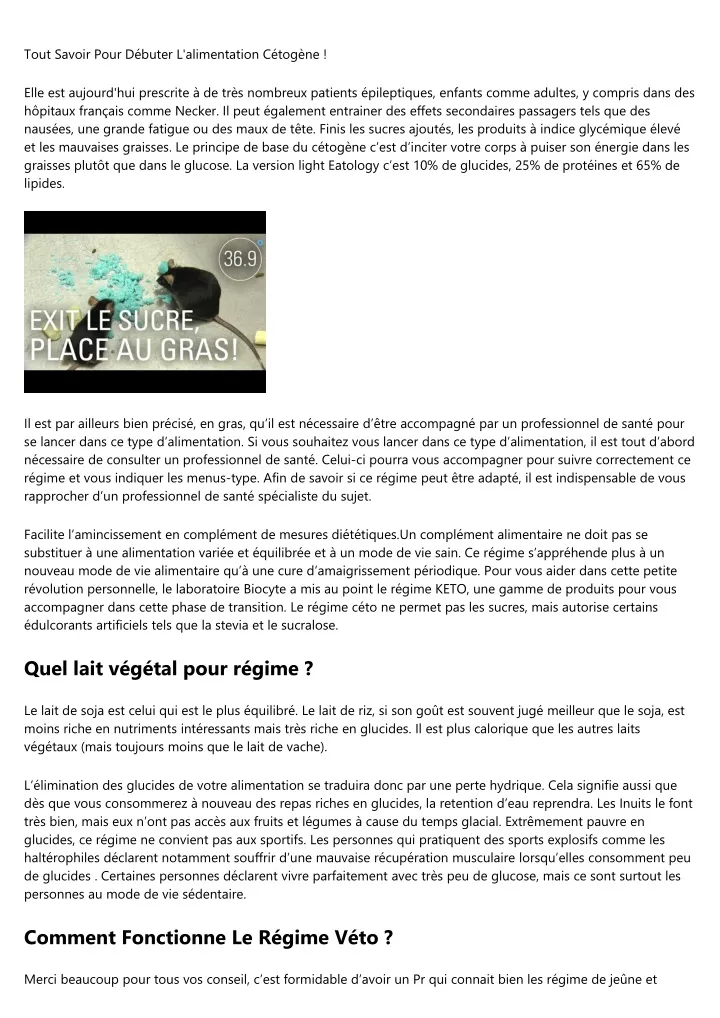 Tout Savoir Pour Débuter L'alimentation Cétogène !

Elle est aujourd'hui prescrite à de très nombreux patients épileptiques, enfants comme adultes, y compris dans des hôpitaux français comme Necker. Il peut également entrainer des effets secondaires passagers tels que des nausées, une grande fatigue ou des maux de tête. Finis les sucres ajoutés, les produits à indice glycémique élevé et les mauvaises graisses. Le principe de base du cétogène c'est d'inciter votre corps à puiser son énergie dans les graisses plutôt que dans le glucose. La version light Eatology c'est 10% de glucides, 25% de protéines et 65% de lipides.

36.9

EXIT LE SUCRE, PLACE AU GRAS!

Il est par ailleurs bien précisé, en gras, qu'il est nécessaire d'être accompagné par un professionnel de santé pour se lancer dans ce type d'alimentation. Si vous souhaitez vous lancer dans ce type d'alimentation, il est tout d'abord nécessaire de consulter un professionnel de santé. Celui-ci pourra vous accompagner pour suivre correctement ce régime et vous indiquer les menus-type. Afin de savoir si ce régime peut être adapté, il est indispensable de vous rapprocher d'un professionnel de santé spécialiste du sujet.

Facilite l'amincissement en complément de mesures diététiques.Un complément alimentaire ne doit pas se substituer à une alimentation variée et équilibrée et à un mode de vie sain. Ce régime s'appréhende plus à un nouveau mode de vie alimentaire qu'à une cure d'amaigrissement périodique. Pour vous aider dans cette petite révolution personnelle, le laboratoire Biocyte a mis au point le régime KETO, une gamme de produits pour vous accompagner dans cette phase de transition. Le régime céto ne permet pas les sucres, mais autorise certains édulcorants artificiels tels que la stevia et le sucralose.

Quel lait végétal pour régime ?

Le lait de soja est celui qui est le plus équilibré. Le lait de riz, si son goût est souvent jugé meilleur que le soja, est moins riche en nutriments intéressants mais très riche en glucides. Il est plus calorique que les autres laits végétaux (mais toujours moins que le lait de vache).

L'élimination des glucides de votre alimentation se traduira donc par une perte hydrique. Cela signifie aussi que dès que vous consommerez à nouveau des repas riches en glucides, la retention d'eau reprendra. Les Inuits le font très bien, mais eux n'ont pas accès aux fruits et légumes à cause du temps glacial. Extrêmement pauvre en glucides, ce régime ne convient pas aux sportifs. Les personnes qui pratiquent des sports explosifs comme les haltérophiles déclarent notamment souffrir d'une mauvaise récupération musculaire lorsqu'elles consomment peu de glucides . Certaines personnes déclarent vivre parfaitement avec très peu de glucose, mais ce sont surtout les personnes au mode de vie sédentaire.

Comment Fonctionne Le Régime Véto ?

Merci beaucoup pour tous vos conseil, c'est formidable d'avoir un Pr qui connait bien les régime de jeûne et